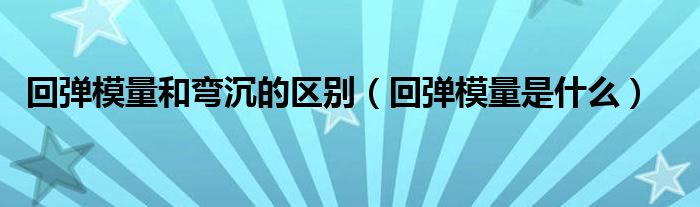 回弹模量和弯沉的区别（回弹模量是什么）